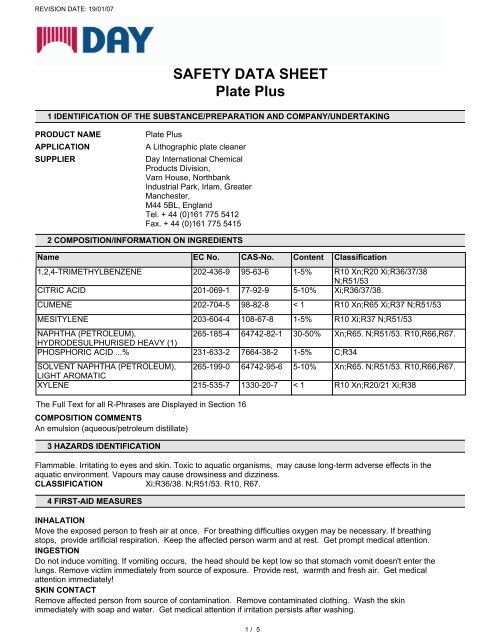 REVISION DATE: 19/01/07

DAY

SAFETY DATA SHEET
Plate Plus

1 IDENTIFICATION OF THE SUBSTANCE/PREPARATION AND COMPANY/UNDERTAKING

PRODUCT NAME Plate Plus

APPLICATION A Lithographic plate cleaner

SUPPLIER Day International Chemical Products Division, Varn House, Northbank Industrial Park, Irlam, Greater Manchester, M44 5BL, England
Tel. + 44 (0)161 775 5412
Fax. + 44 (0)161 775 5415

2 COMPOSITION/INFORMATION ON INGREDIENTS

| Name | EC No. | CAS-No. | Content | Classification |
|---|---|---|---|---|
| 1,2,4-TRIMETHYLBENZENE | 202-436-9 | 95-63-6 | 1-5% | R10 Xn;R20 Xi;R36/37/38 N;R51/53 |
| CITRIC ACID | 201-069-1 | 77-92-9 | 5-10% | Xi;R36/37/38. |
| CUMENE | 202-704-5 | 98-82-8 | < 1 | R10 Xn;R65 Xi;R37 N;R51/53 |
| MESITYLENE | 203-604-4 | 108-67-8 | 1-5% | R10 Xi;R37 N;R51/53 |
| NAPHTHA (PETROLEUM), HYDRODESULPHURISED HEAVY (1) | 265-185-4 | 64742-82-1 | 30-50% | Xn;R65. N;R51/53. R10,R66,R67. |
| PHOSPHORIC ACID ...% | 231-633-2 | 7664-38-2 | 1-5% | C;R34 |
| SOLVENT NAPHTHA (PETROLEUM), LIGHT AROMATIC | 265-199-0 | 64742-95-6 | 5-10% | Xn;R65. N;R51/53. R10,R66,R67. |
| XYLENE | 215-535-7 | 1330-20-7 | < 1 | R10 Xn;R20/21 Xi;R38 |

The Full Text for all R-Phrases are Displayed in Section 16

COMPOSITION COMMENTS
An emulsion (aqueous/petroleum distillate)

3 HAZARDS IDENTIFICATION

Flammable. Irritating to eyes and skin. Toxic to aquatic organisms, may cause long-term adverse effects in the aquatic environment. Vapours may cause drowsiness and dizziness.
CLASSIFICATION Xi;R36/38. N;R51/53. R10, R67.

4 FIRST-AID MEASURES

INHALATION
Move the exposed person to fresh air at once. For breathing difficulties oxygen may be necessary. If breathing stops, provide artificial respiration. Keep the affected person warm and at rest. Get prompt medical attention.
INGESTION
Do not induce vomiting. If vomiting occurs, the head should be kept low so that stomach vomit doesn't enter the lungs. Remove victim immediately from source of exposure. Provide rest, warmth and fresh air. Get medical attention immediately!
SKIN CONTACT
Remove affected person from source of contamination. Remove contaminated clothing. Wash the skin immediately with soap and water. Get medical attention if irritation persists after washing.

1 / 5